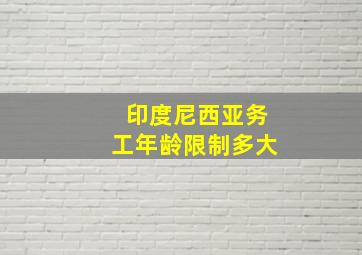 印度尼西亚务工年龄限制多大